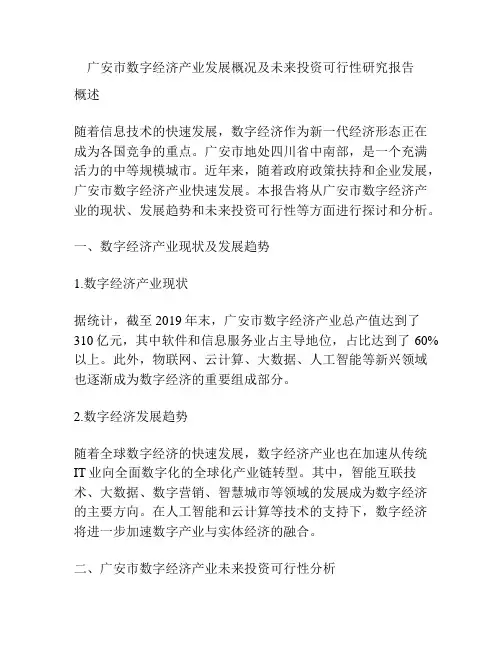 广安市数字经济产业发展概况及未来投资可行性研究报告

概述

随着信息技术的快速发展，数字经济作为新一代经济形态正在成为各国竞争的重点。广安市地处四川省中南部，是一个充满活力的中等规模城市。近年来，随着政府政策扶持和企业发展，广安市数字经济产业快速发展。本报告将从广安市数字经济产业的现状、发展趋势和未来投资可行性等方面进行探讨和分析。

一、数字经济产业现状及发展趋势

1.数字经济产业现状

据统计，截至 2019 年末，广安市数字经济产业总产值达到了 310 亿元，其中软件和信息服务业占主导地位，占比达到了 60% 以上。此外，物联网、云计算、大数据、人工智能等新兴领域也逐渐成为数字经济的重要组成部分。

2.数字经济发展趋势

随着全球数字经济的快速发展，数字经济产业也在加速从传统 IT 业向全面数字化的全球化产业链转型。其中，智能互联技术、大数据、数字营销、智慧城市等领域的发展成为数字经济的主要方向。在人工智能和云计算等技术的支持下，数字经济将进一步加速数字产业与实体经济的融合。

二、广安市数字经济产业未来投资可行性分析